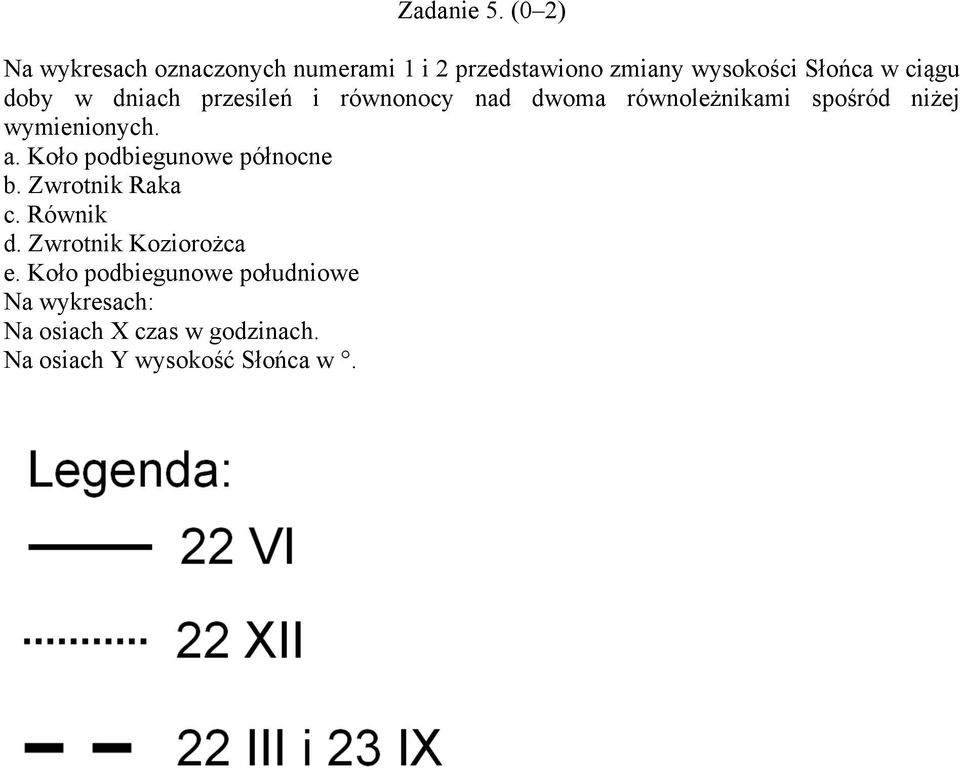 Zadanie 5. (0–2)

Na wykresach oznaczonych numerami 1 i 2 przedstawiono zmiany wysokości Słońca w ciągu doby w dniach przesileń i równonocy nad dwoma równoleżnikami spośród niżej wymienionych.
a. Koło podbiegunowe północne
b. Zwrotnik Raka
c. Równik
d. Zwrotnik Koziorożca
e. Koło podbiegunowe południowe
Na wykresach:
Na osiach X czas w godzinach.
Na osiach Y wysokość Słońca w °.

Legenda:
22 VI
22 XII
22 III i 23 IX